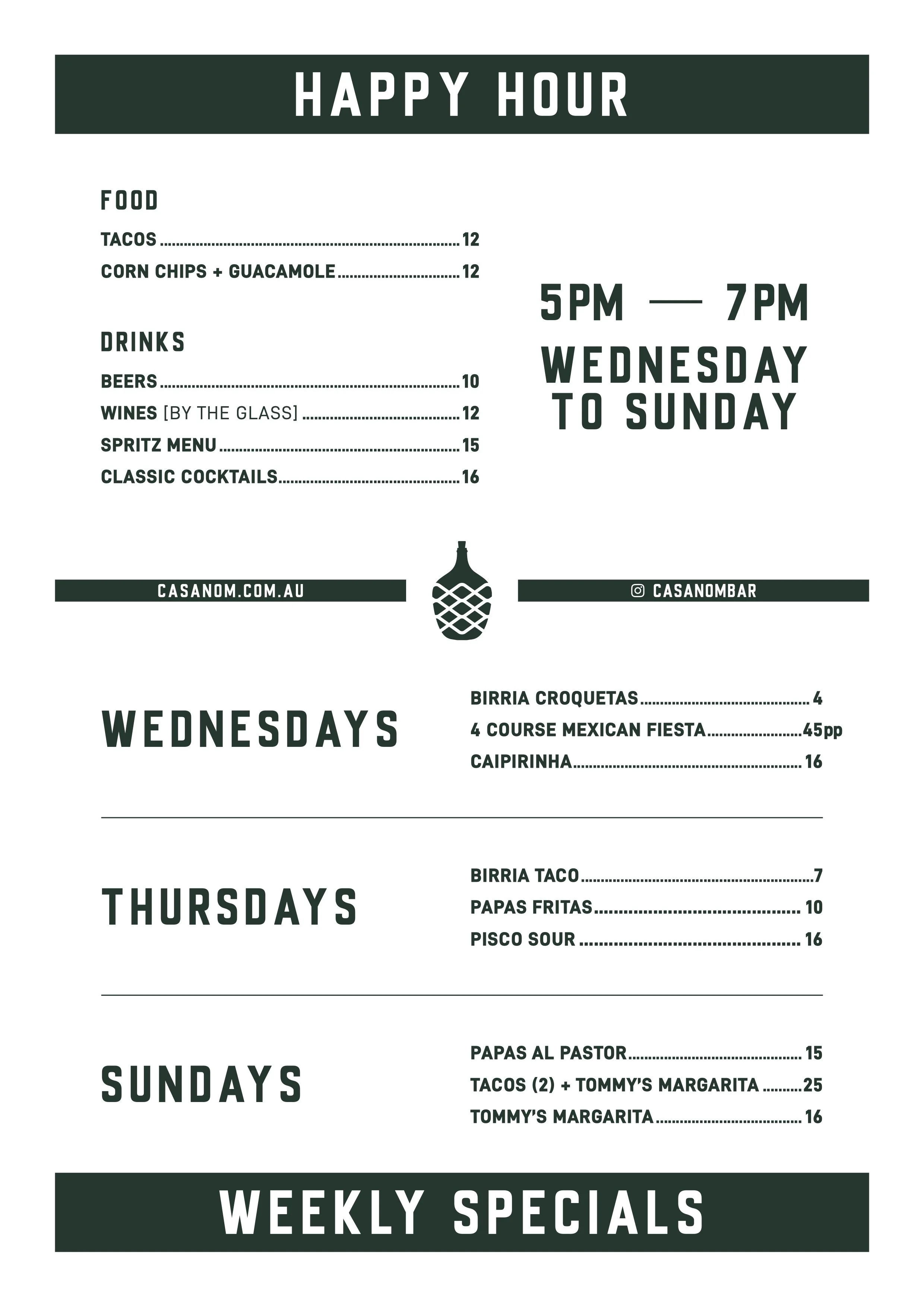 HAPPY HOUR

FOOD

TACOS 12

CORN CHIPS + GUACAMOLE 12

DRINKS

BEERS 10

WINES [BY THE GLASS] 12

SPRITZ MENU 15

CLASSIC COCKTAILS 16

5PM — 7PM

WEDNESDAY TO SUNDAY

CASANOM.COM.AU

CASANOMBAR

WEDNESDAYS

BIRRIA CROQUETAS 4

4 COURSE MEXICAN FIESTA 45pp

CAIPIRINHA 16

THURSDAYS

BIRRIA TACO 7

PAPAS FRITAS 10

PISCO SOUR 16

SUNDAYS

PAPAS AL PASTOR 15

TACOS (2) + TOMMY'S MARGARITA 25

TOMMY'S MARGARITA 16

WEEKLY SPECIALS